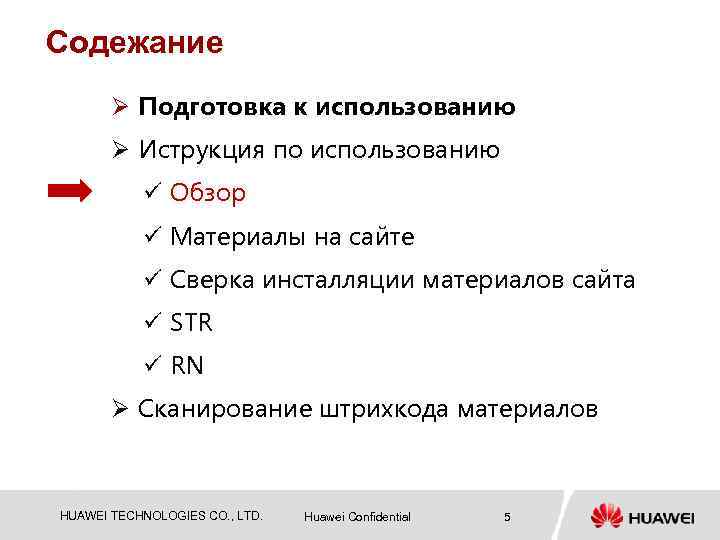 Содежание

➢ Подготовка к использованию
➢ Иструкция по использованию
✓ Обзор
✓ Материалы на сайте
✓ Сверка инсталляции материалов сайта
✓ STR
✓ RN
➢ Сканирование штрихкода материалов

HUAWEI TECHNOLOGIES CO., LTD.
Huawei Confidential
5
HUAWEI